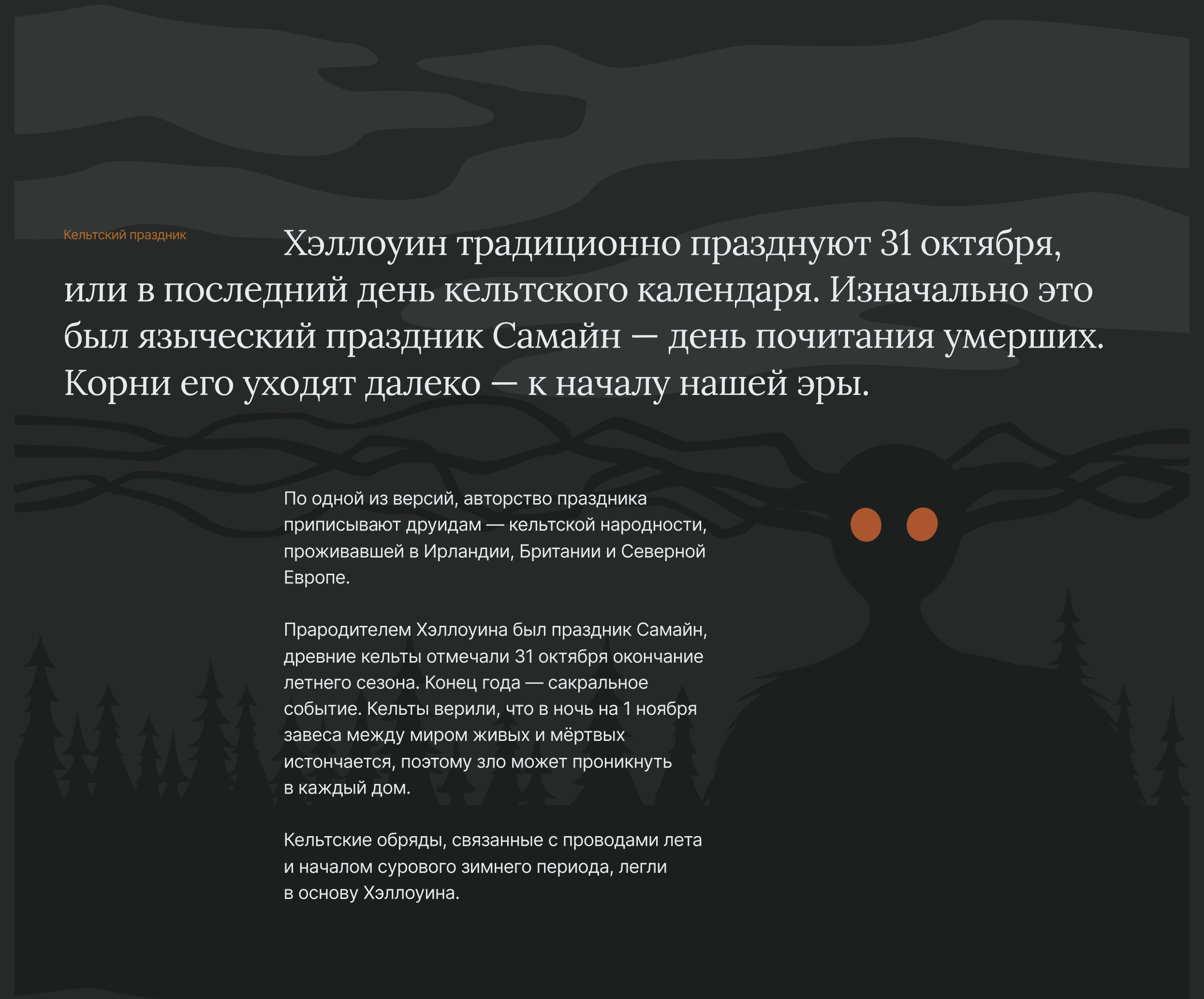 Кельтский праздник

Хэллоуин традиционно празднуют 31 октября, или в последний день кельтского календаря. Изначально это был языческий праздник Самайн — день почитания умерших. Корни его уходят далеко — к началу нашей эры.

По одной из версий, авторство праздника приписывают друидам — кельтской народности, проживавшей в Ирландии, Британии и Северной Европе.

Прародителем Хэллоуина был праздник Самайн, древние кельты отмечали 31 октября окончание летнего сезона. Конец года — сакральное событие. Кельты верили, что в ночь на 1 ноября завеса между миром живых и мёртвых истончается, поэтому зло может проникнуть в каждый дом.

Кельтские обряды, связанные с проводами лета и началом сурового зимнего периода, легли в основу Хэллоуина.